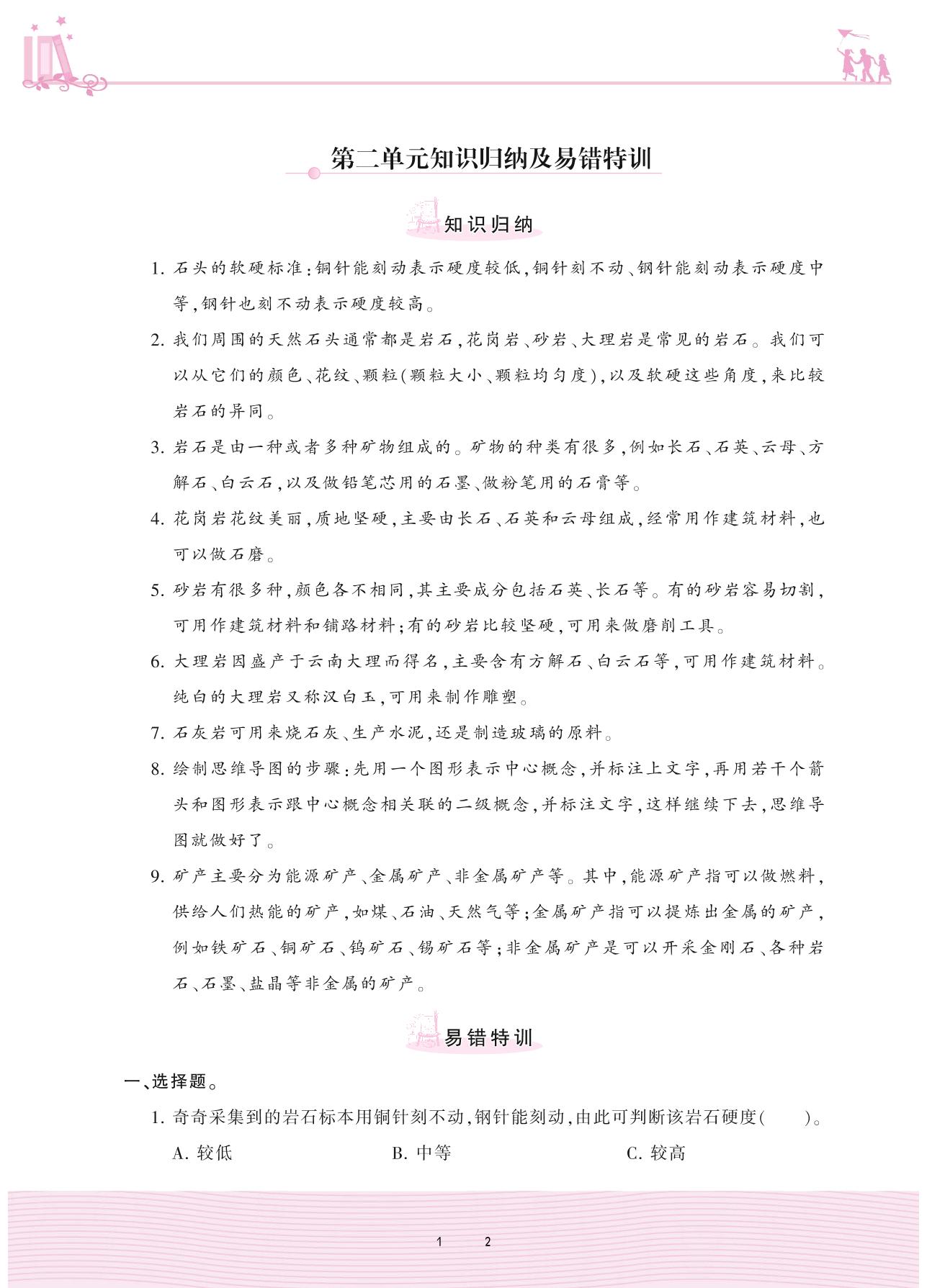 第二单元知识归纳及易错特训

知识归纳

1. 石头的软硬标准:铜针能刻动表示硬度较低,铜针刻不动、钢针能刻动表示硬度中等,钢针也刻不动表示硬度较高。

2. 我们周围的天然石头通常都是岩石,花岗岩、砂岩、大理岩是常见的岩石。我们可以从它们的颜色、花纹、颗粒(颗粒大小、颗粒均匀度),以及软硬这些角度,来比较岩石的异同。

3. 岩石是由一种或者多种矿物组成的。矿物的种类有很多,例如长石、石英、云母、方解石、白云石,以及做铅笔芯用的石墨、做粉笔用的石膏等。

4. 花岗岩花纹美丽,质地坚硬,主要由长石、石英和云母组成,经常用作建筑材料,也可以做石磨。

5. 砂岩有很多种,颜色各不相同,其主要成分包括石英、长石等。有的砂岩容易切割,可用作建筑材料和铺路材料;有的砂岩比较坚硬,可用来做磨削工具。

6. 大理岩因盛产于云南大理而得名,主要含有方解石、白云石等,可用作建筑材料。纯白的大理岩又称汉白玉,可用来制作雕塑。

7. 石灰岩可用来烧石灰、生产水泥,还是制造玻璃的原料。

8. 绘制思维导图的步骤:先用一个图形表示中心概念,并标注上文字,再用若干个箭头和图形表示跟中心概念相关联的二级概念,并标注文字,这样继续下去,思维导图就做好了。

9. 矿产主要分为能源矿产、金属矿产、非金属矿产等。其中,能源矿产指可以做燃料,供给人们热能的矿产,如煤、石油、天然气等;金属矿产指可以提炼出金属的矿产,例如铁矿石、铜矿石、钨矿石、锡矿石等;非金属矿产是可以开采金刚石、各种岩石、石墨、盐晶等非金属的矿产。

易错特训

一、选择题。

1. 奇奇采集到的岩石标本用铜针刻不动,钢针能刻动,由此可判断该岩石硬度(　　)。
A. 较低　　B. 中等　　C. 较高

1　2